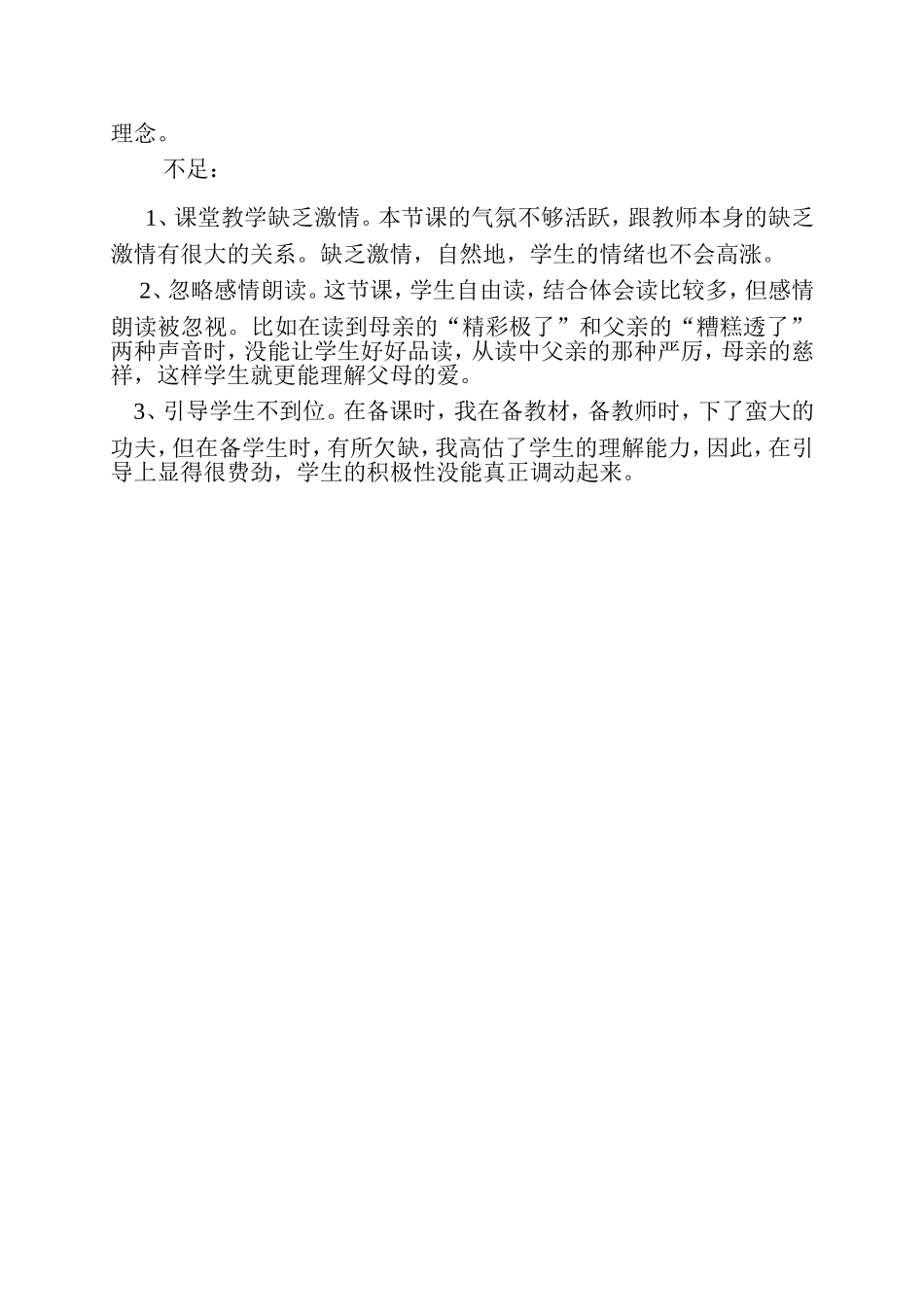 理念。

不足：

1、课堂教学缺乏激情。本节课的气氛不够活跃，跟教师本身的缺乏激情有很大的关系。缺乏激情，自然地，学生的情绪也不会高涨。

2、忽略感情朗读。这节课，学生自由读，结合体会读比较多，但感情朗读被忽视。比如在读到母亲的“精彩极了”和父亲的“糟糕透了”两种声音时，没能让学生好好品读，从读中父亲的那种严厉，母亲的慈祥，这样学生就更能理解父母的爱。

3、引导学生不到位。在备课时，我在备教材，备教师时，下了蛮大的功夫，但在备学生时，有所欠缺，我高估了学生的理解能力，因此，在引导上显得很费劲，学生的积极性没能真正调动起来。